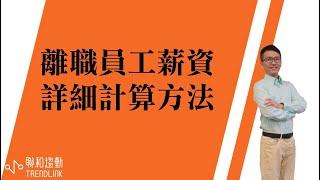 離職員工薪資
詳細計算方法

聯和趨動
TRENDLINK